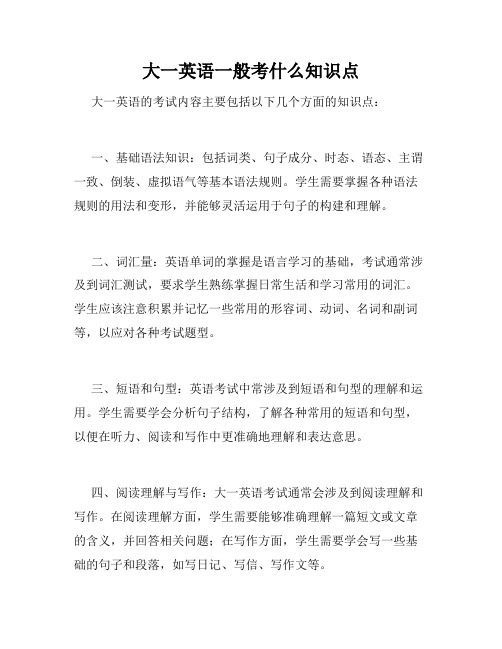 大一英语一般考什么知识点

大一英语的考试内容主要包括以下几个方面的知识点：

一、基础语法知识：包括词类、句子成分、时态、语态、主谓一致、倒装、虚拟语气等基本语法规则。学生需要掌握各种语法规则的用法和变形，并能够灵活运用于句子的构建和理解。

二、词汇量：英语单词的掌握是语言学习的基础，考试通常涉及到词汇测试，要求学生熟练掌握日常生活和学习常用的词汇。学生应该注意积累并记忆一些常用的形容词、动词、名词和副词等，以应对各种考试题型。

三、短语和句型：英语考试中常涉及到短语和句型的理解和运用。学生需要学会分析句子结构，了解各种常用的短语和句型，以便在听力、阅读和写作中更准确地理解和表达意思。

四、阅读理解与写作：大一英语考试通常会涉及到阅读理解和写作。在阅读理解方面，学生需要能够准确理解一篇短文或文章的含义，并回答相关问题；在写作方面，学生需要学会写一些基础的句子和段落，如写日记、写信、写作文等。